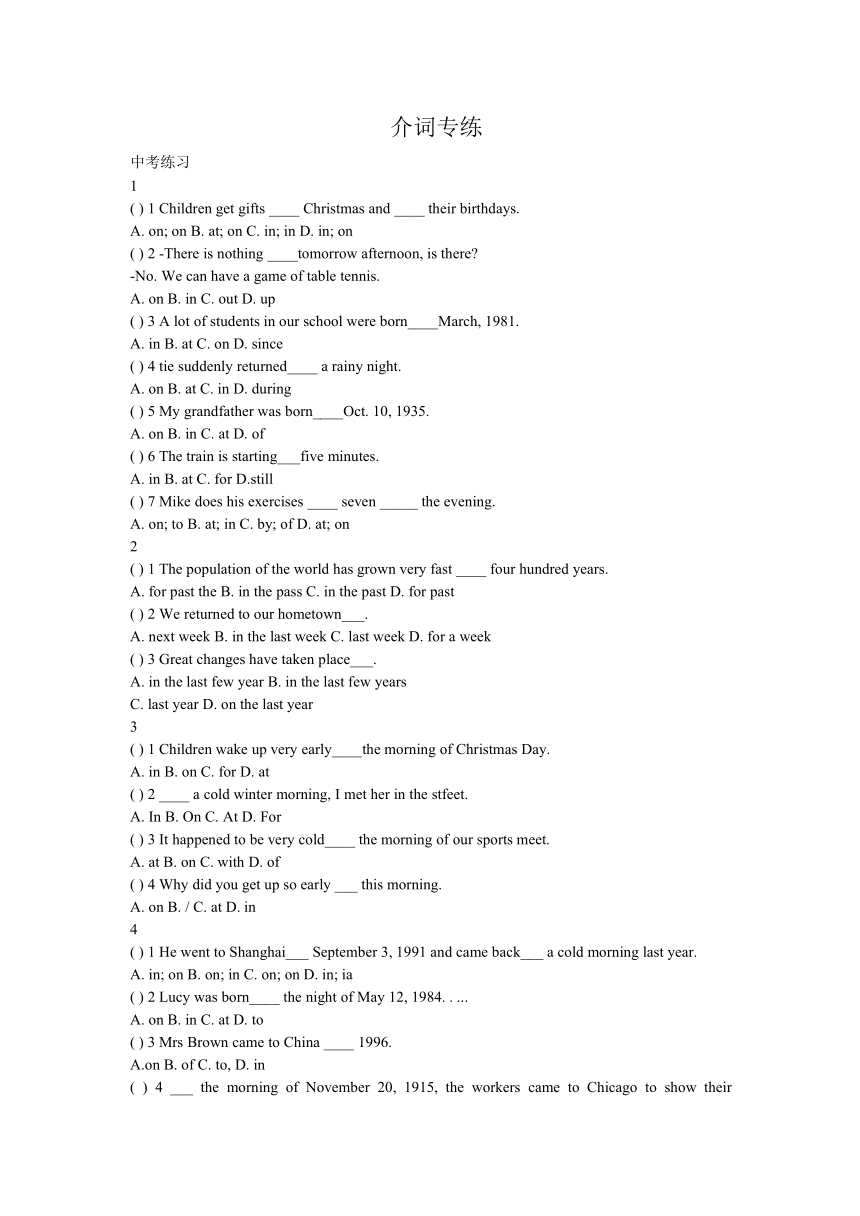 介词专练

中考练习

1

( ) 1 Children get gifts ____ Christmas and ____ their birthdays.

A. on; on B. at; on C. in; in D. in; on

( ) 2 -There is nothing ____tomorrow afternoon, is there?

-No. We can have a game of table tennis.

A. on B. in C. out D. up

( ) 3 A lot of students in our school were born____March, 1981.

A. in B. at C. on D. since

( ) 4 tie suddenly returned____ a rainy night.

A. on B. at C. in D. during

( ) 5 My grandfather was born____Oct. 10, 1935.

A. on B. in C. at D. of

( ) 6 The train is starting___five minutes.

A. in B. at C. for D.still

( ) 7 Mike does his exercises ____ seven _____ the evening.

A. on; to B. at; in C. by; of D. at; on

2

( ) 1 The population of the world has grown very fast ____ four hundred years.

A. for past the B. in the pass C. in the past D. for past

( ) 2 We returned to our hometown___.

A. next week B. in the last week C. last week D. for a week

( ) 3 Great changes have taken place___.

A. in the last few year B. in the last few years

C. last year D. on the last year

3

( ) 1 Children wake up very early____the morning of Christmas Day.

A. in B. on C. for D. at

( ) 2 ____ a cold winter morning, I met her in the stfeet.

A. In B. On C. At D. For

( ) 3 It happened to be very cold____ the morning of our sports meet.

A. at B. on C. with D. of

( ) 4 Why did you get up so early ___ this morning.

A. on B. / C. at D. in

4

( ) 1 He went to Shanghai___ September 3, 1991 and came back___ a cold morning last year.

A. in; on B. on; in C. on; on D. in; ia

( ) 2 Lucy was born____ the night of May 12, 1984. . ...

A. on B. in C. at D. to

( ) 3 Mrs Brown came to China ____ 1996.

A.on B. of C. to, D. in

( ) 4 ___ the morning of November 20, 1915, the workers came to Chicago to show their